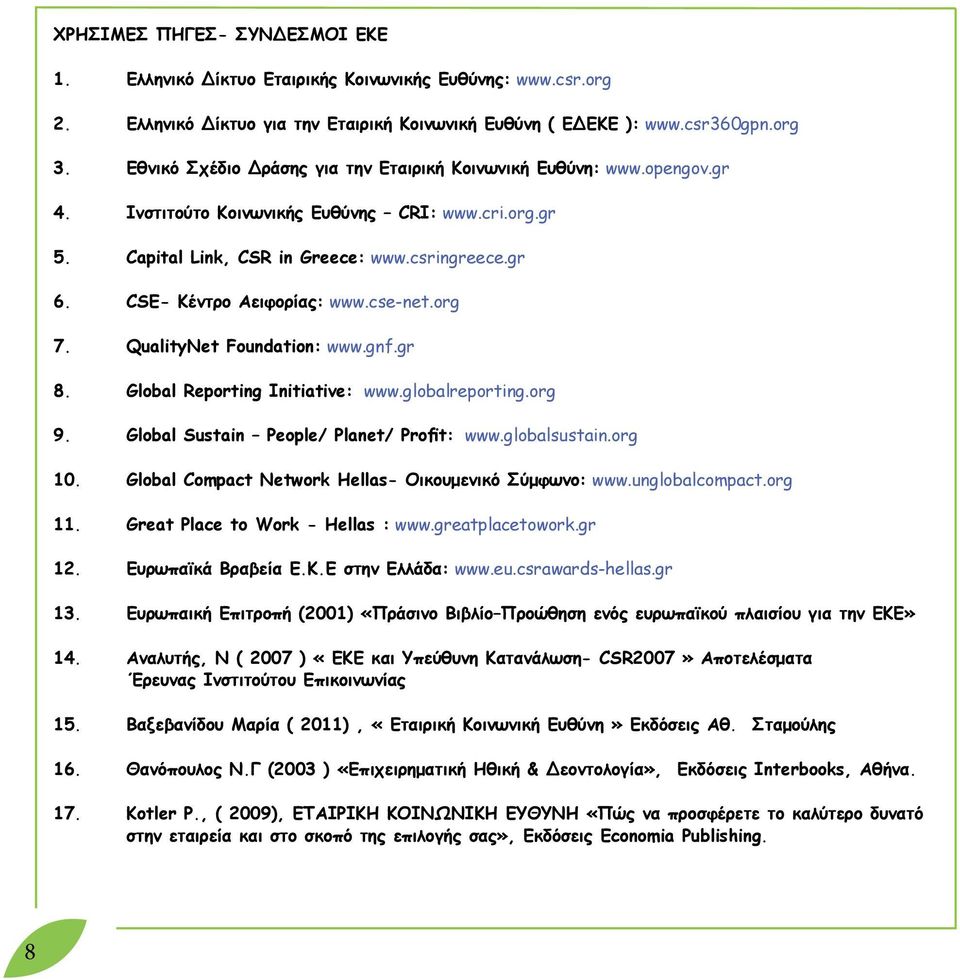 ΧΡΗΣΙΜΕΣ ΠΗΓΕΣ- ΣΥΝΔΕΣΜΟΙ ΕΚΕ

1. Ελληνικό Δίκτυο Εταιρικής Κοινωνικής Ευθύνης: www.csr.org

2. Ελληνικό Δίκτυο για την Εταιρική Κοινωνική Ευθύνη ( ΕΔΕΚΕ ): www.csr360gpn.org

3. Εθνικό Σχέδιο Δράσης για την Εταιρική Κοινωνική Ευθύνη: www.opengov.gr

4. Ινστιτούτο Κοινωνικής Ευθύνης – CRI: www.cri.org.gr

5. Capital Link, CSR in Greece: www.csringreece.gr

6. CSE- Κέντρο Αειφορίας: www.cse-net.org

7. QualityNet Foundation: www.gnf.gr

8. Global Reporting Initiative: www.globalreporting.org

9. Global Sustain – People/ Planet/ Profit: www.globalsustain.org

10. Global Compact Network Hellas- Οικουμενικό Σύμφωνο: www.unglobalcompact.org

11. Great Place to Work - Hellas : www.greatplacetowork.gr

12. Ευρωπαϊκά Βραβεία Ε.Κ.Ε στην Ελλάδα: www.eu.csrawards-hellas.gr

13. Ευρωπαική Επιτροπή (2001) «Πράσινο Βιβλίο–Προώθηση ενός ευρωπαϊκού πλαισίου για την ΕΚΕ»

14. Αναλυτής, Ν ( 2007 ) « ΕΚΕ και Υπεύθυνη Κατανάλωση- CSR2007 » Αποτελέσματα Έρευνας Ινστιτούτου Επικοινωνίας

15. Βαξεβανίδου Μαρία ( 2011) , « Εταιρική Κοινωνική Ευθύνη » Εκδόσεις Αθ. Σταμούλης

16. Θανόπουλος Ν.Γ (2003 ) «Επιχειρηματική Ηθική & Δεοντολογία», Εκδόσεις Interbooks, Αθήνα.

17. Kotler P., ( 2009), ΕΤΑΙΡΙΚΗ ΚΟΙΝΩΝΙΚΗ ΕΥΘΥΝΗ «Πώς να προσφέρετε το καλύτερο δυνατό στην εταιρεία και στο σκοπό της επιλογής σας», Εκδόσεις Economia Publishing.

8